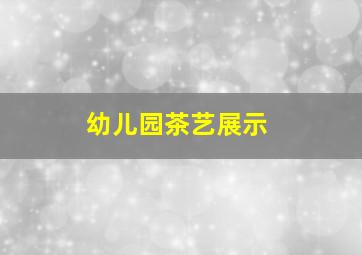 幼儿园茶艺展示